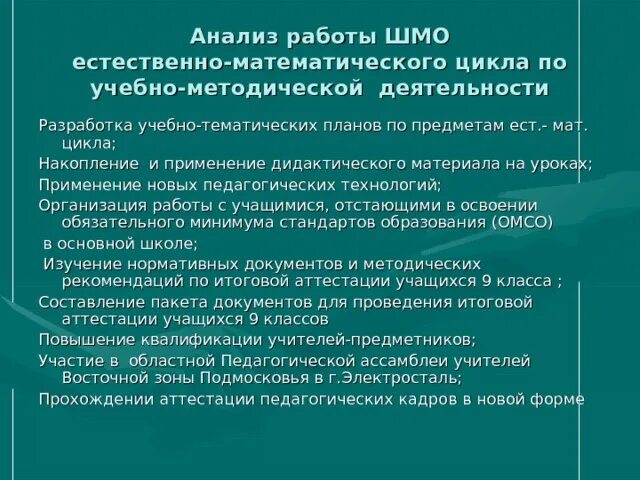 Анализ работы ШМО естественно-математического цикла по учебно-методической деятельности

Разработка учебно-тематических планов по предметам ест.- мат. цикла;

Накопление и применение дидактического материала на уроках;

Применение новых педагогических технологий;

Организация работы с учащимися, отстающими в освоении обязательного минимума стандартов образования (ОМСО)

в основной школе;

Изучение нормативных документов и методических рекомендаций по итоговой аттестации учащихся 9 класса ;

Составление пакета документов для проведения итоговой аттестации учащихся 9 классов

Повышение квалификации учителей-предметников;

Участие в областной Педагогической ассамблеи учителей Восточной зоны Подмосковья в г.Электросталь;

Прохождении аттестации педагогических кадров в новой форме